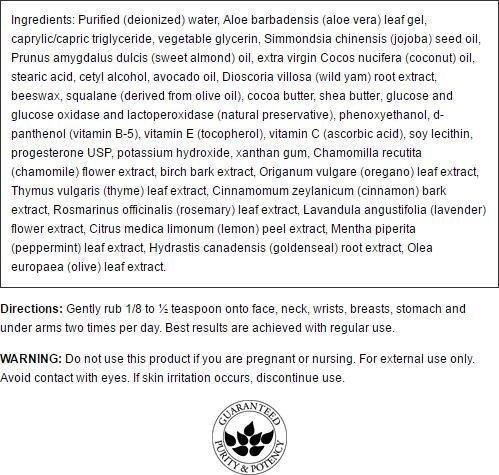 Ingredients: Purified (deionized) water, Aloe barbadensis (aloe vera) leaf gel, caprylic/capric triglyceride, vegetable glycerin, Simmondsia chinensis (jojoba) seed oil, Prunus amygdalus dulcis (sweet almond) oil, extra virgin Cocos nucifera (coconut) oil, stearic acid, cetyl alcohol, avocado oil, Dioscoria villosa (wild yam) root extract, beeswax, squalane (derived from olive oil), cocoa butter, shea butter, glucose and glucose oxidase and lactoperoxidase (natural preservative), phenoxyethanol, d-panthenol (vitamin B-5), vitamin E (tocopherol), vitamin C (ascorbic acid), soy lecithin, progesterone USP, potassium hydroxide, xanthan gum, Chamomilla recutita (chamomile) flower extract, birch bark extract, Origanum vulgare (oregano) leaf extract, Thymus vulgaris (thyme) leaf extract, Cinnamomum zeylanicum (cinnamon) bark extract, Rosmarinus officinalis (rosemary) leaf extract, Lavandula angustifolia (lavender) flower extract, Citrus medica limonum (lemon) peel extract, Mentha piperita (peppermint) leaf extract, Hydrastis canadensis (goldenseal) root extract, Olea europaea (olive) leaf extract.

Directions: Gently rub 1/8 to ½ teaspoon onto face, neck, wrists, breasts, stomach and under arms two times per day. Best results are achieved with regular use.

WARNING: Do not use this product if you are pregnant or nursing. For external use only. Avoid contact with eyes. If skin irritation occurs, discontinue use.

GUARANTEED PURITY & POTENCY